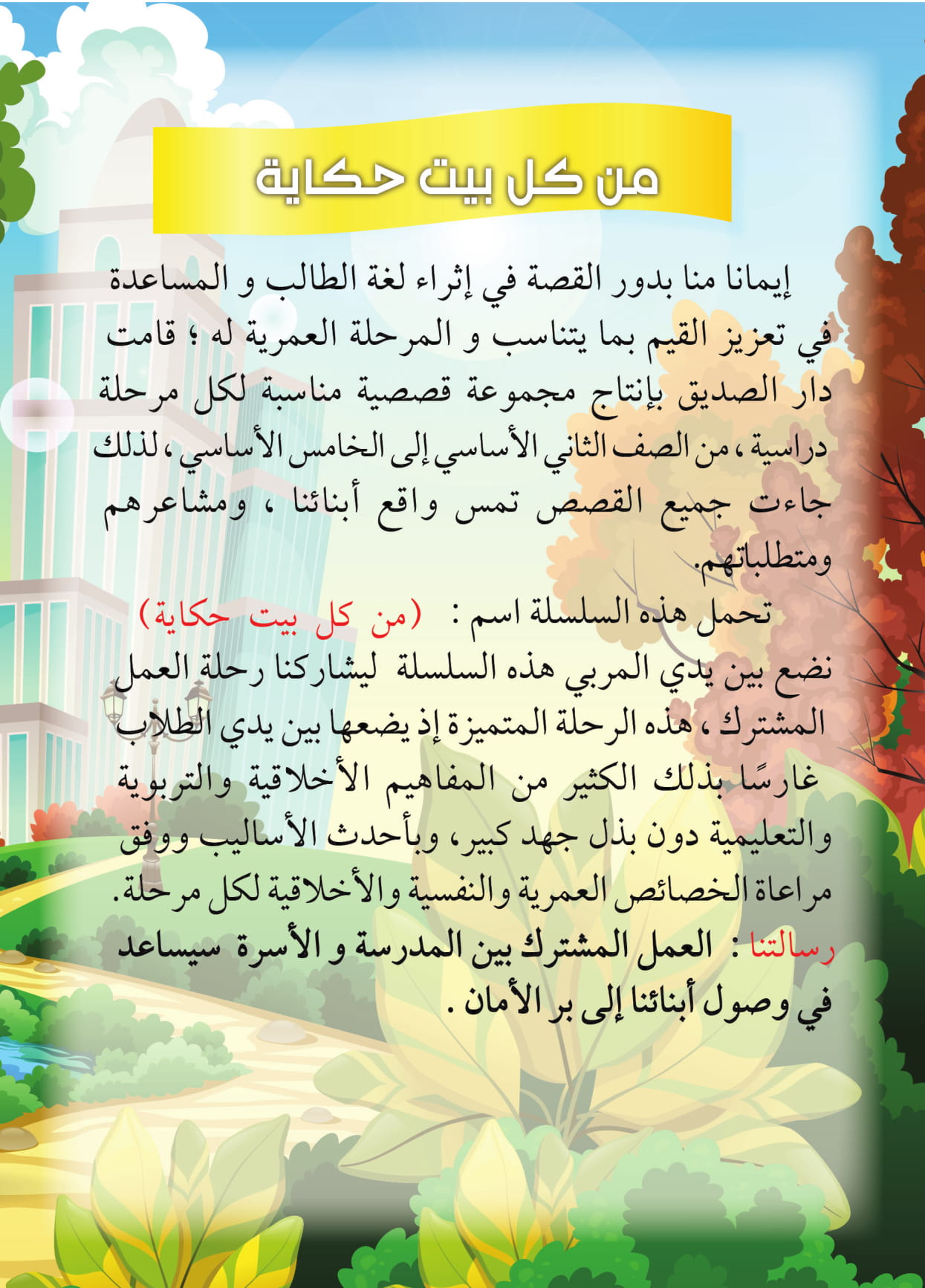 من كل بيت حكاية

إيمانا منا بدور القصة في إثراء لغة الطالب و المساعدة في تعزيز القيم بما يتناسب و المرحلة العمرية له ؛ قامت دار الصديق بإنتاج مجموعة قصصية مناسبة لكل مرحلة دراسية ، من الصف الثاني الأساسي إلى الخامس الأساسي ، لذلك جاءت جميع القصص تمس واقع أبنائنا ، ومشاعرهم ومتطلباتهم.

تحمل هذه السلسلة اسم : (من كل بيت حكاية)

نضع بين يدي المربي هذه السلسلة ليشاركنا رحلة العمل المشترك ، هذه الرحلة المتميزة إذ يضعها بين يدي الطلاب غارسًا بذلك الكثير من المفاهيم الأخلاقية والتربوية والتعليمية دون بذل جهد كبير، وبأحدث الأساليب ووفق مراعاة الخصائص العمرية والنفسية والأخلاقية لكل مرحلة.

رسالتنا : العمل المشترك بين المدرسة و الأسرة سيساعد في وصول أبنائنا إلى بر الأمان .